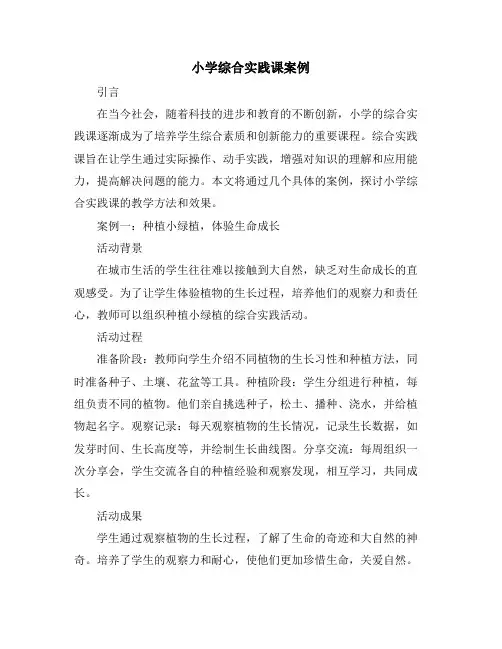 小学综合实践课案例

引言

在当今社会，随着科技的进步和教育的不断创新，小学的综合实践课逐渐成为了培养学生综合素质和创新能力的重要课程。综合实践课旨在让学生通过实际操作、动手实践，增强对知识的理解和应用能力，提高解决问题的能力。本文将通过几个具体的案例，探讨小学综合实践课的教学方法和效果。

案例一：种植小绿植，体验生命成长

活动背景

在城市生活的学生往往难以接触到大自然，缺乏对生命成长的直观感受。为了让学生体验植物的生长过程，培养他们的观察力和责任心，教师可以组织种植小绿植的综合实践活动。

活动过程

准备阶段：教师向学生介绍不同植物的生长习性和种植方法，同时准备种子、土壤、花盆等工具。种植阶段：学生分组进行种植，每组负责不同的植物。他们亲自挑选种子，松土、播种、浇水，并给植物起名字。观察记录：每天观察植物的生长情况，记录生长数据，如发芽时间、生长高度等，并绘制生长曲线图。分享交流：每周组织一次分享会，学生交流各自的种植经验和观察发现，相互学习，共同成长。

活动成果

学生通过观察植物的生长过程，了解了生命的奇迹和大自然的神奇。培养了学生的观察力和耐心，使他们更加珍惜生命，关爱自然。